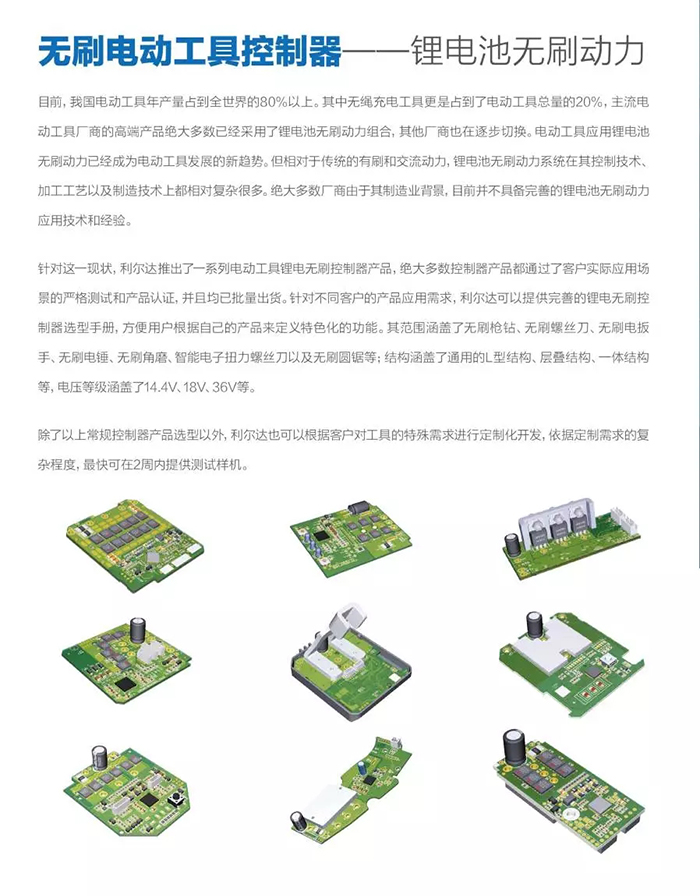 无刷电动工具控制器——锂电池无刷动力

目前，我国电动工具年产量占到全世界的80%以上。其中无绳充电工具更是占到了电动工具总量的20%，主流电动工具厂商的高端产品绝大多数已经采用了锂电池无刷动力组合，其他厂商也在逐步切换。电动工具应用锂电池无刷动力已经成为电动工具发展的新趋势。但相对于传统的有刷和交流动力，锂电池无刷动力系统在其控制技术、加工工艺以及制造技术上都相对复杂很多。绝大多数厂商由于其制造业背景，目前并不具备完善的锂电池无刷动力应用技术和经验。

针对这一现状，利尔达推出了一系列电动工具锂电无刷控制器产品，绝大多数控制器产品都通过了客户实际应用场景的严格测试和产品认证，并且均已批量出货。针对不同客户的产品应用需求，利尔达可以提供完善的锂电无刷控制器选型手册，方便用户根据自己的产品来定义特色化的功能。其范围涵盖了无刷枪钻、无刷螺丝刀、无刷电扳手、无刷电锤、无刷角磨、智能电子扭力螺丝刀以及无刷圆锯等；结构涵盖了通用的L型结构、层叠结构、一体结构等，电压等级涵盖了14.4V、18V、36V等。

除了以上常规控制器产品选型以外，利尔达也可以根据客户对工具的特殊需求进行定制化开发，依据定制需求的复杂程度，最快可在2周内提供测试样机。